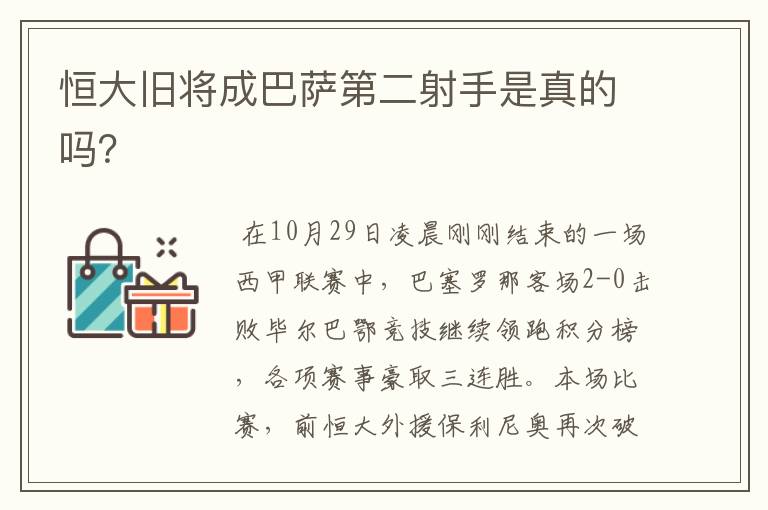 恒大旧将成巴萨第二射手是真的吗?

在10月29日凌晨刚刚结束的一场西甲联赛中，巴塞罗那客场2-0击败毕尔巴鄂竞技继续领跑积分榜，各项赛事豪取三连胜。本场比赛，前恒大外援保利尼奥再次破